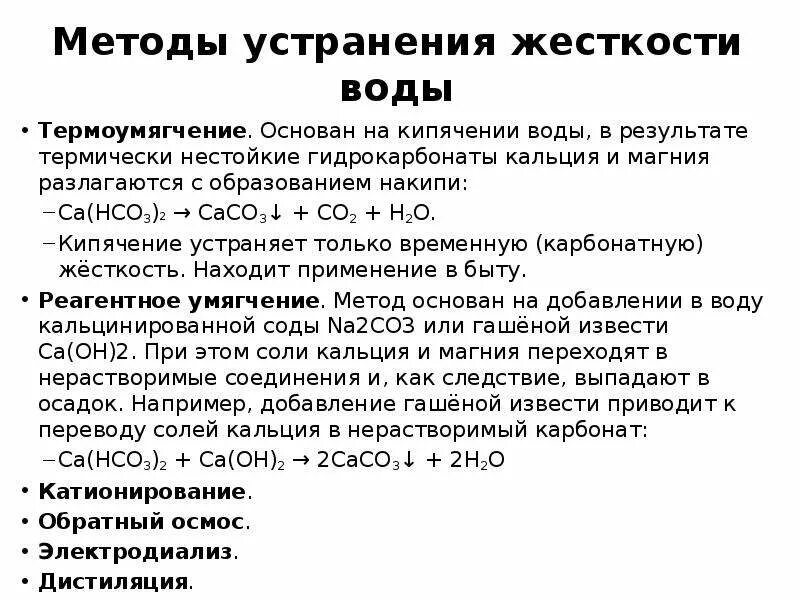 Методы устранения жесткости воды

• Термоумягчение. Основан на кипячении воды, в результате термически нестойкие гидрокарбонаты кальция и магния разлагаются с образованием накипи:
– $Ca(HCO_3)_2 \rightarrow CaCO_3\downarrow + CO_2 + H_2O$.
– Кипячение устраняет только временную (карбонатную) жёсткость. Находит применение в быту.
• Реагентное умягчение. Метод основан на добавлении в воду кальцинированной соды Na2CO3 или гашёной извести Ca(OH)2. При этом соли кальция и магния переходят в нерастворимые соединения и, как следствие, выпадают в осадок. Например, добавление гашёной извести приводит к переводу солей кальция в нерастворимый карбонат:
– $Ca(HCO_3)_2 + Ca(OH)_2 \rightarrow 2CaCO_3\downarrow + 2H_2O$
• Катионирование.
• Обратный осмос.
• Электродиализ.
• Дистиляция.